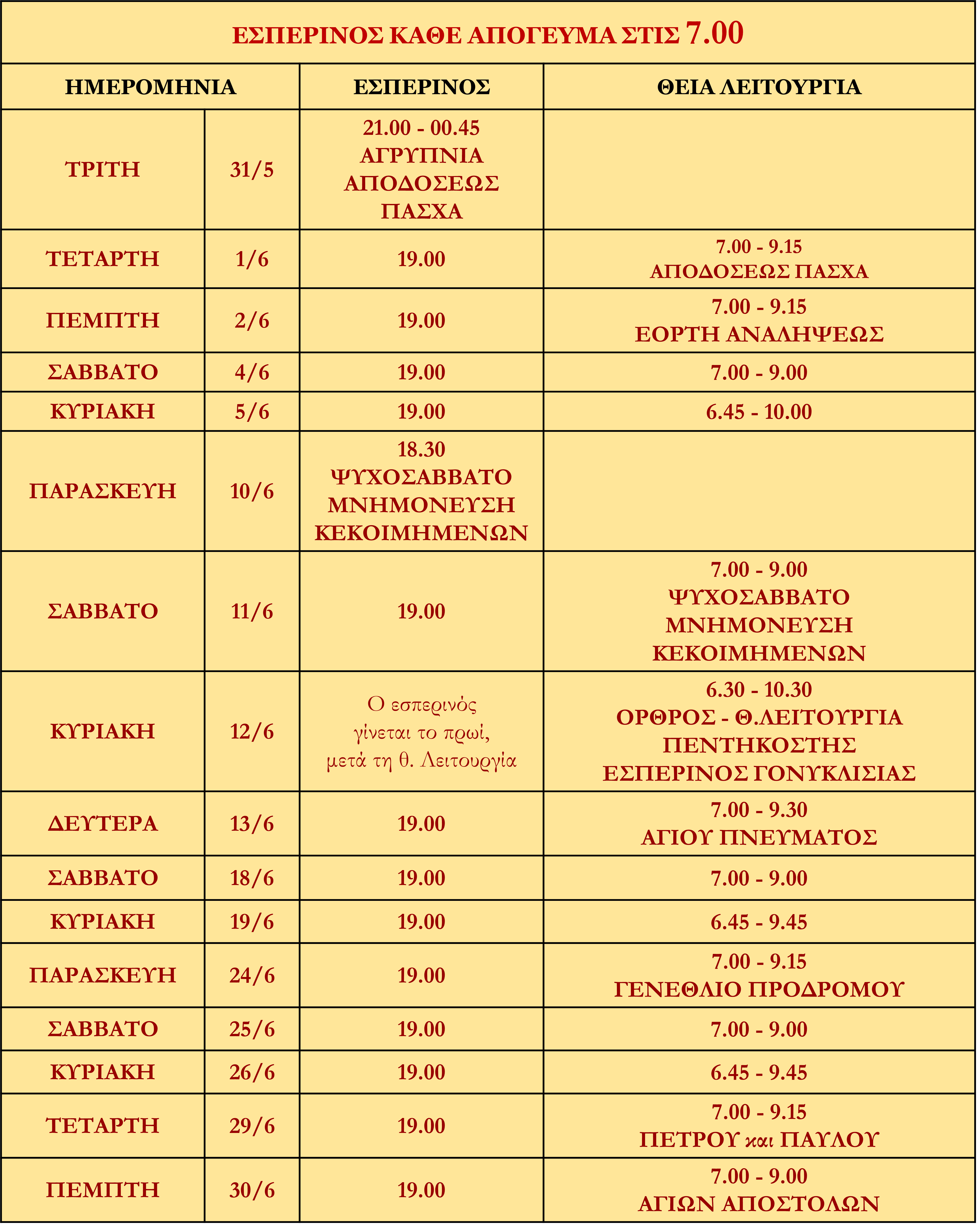 ΕΣΠΕΡΙΝΟΣ ΚΑΘΕ ΑΠΟΓΕΥΜΑ ΣΤΙΣ 7.00

| ΗΜΕΡΟΜΗΝΙΑ | | ΕΣΠΕΡΙΝΟΣ | ΘΕΙΑ ΛΕΙΤΟΥΡΓΙΑ |
|---|---|---|---|
| ΤΡΙΤΗ | 31/5 | 21.00 - 00.45 ΑΓΡΥΠΝΙΑ ΑΠΟΔΟΣΕΩΣ ΠΑΣΧΑ | |
| ΤΕΤΑΡΤΗ | 1/6 | 19.00 | 7.00 - 9.15 ΑΠΟΔΟΣΕΩΣ ΠΑΣΧΑ |
| ΠΕΜΠΤΗ | 2/6 | 19.00 | 7.00 - 9.15 ΕΟΡΤΗ ΑΝΑΛΗΨΕΩΣ |
| ΣΑΒΒΑΤΟ | 4/6 | 19.00 | 7.00 - 9.00 |
| ΚΥΡΙΑΚΗ | 5/6 | 19.00 | 6.45 - 10.00 |
| ΠΑΡΑΣΚΕΥΗ | 10/6 | 18.30 ΨΥΧΟΣΑΒΒΑΤΟ ΜΝΗΜΟΝΕΥΣΗ ΚΕΚΟΙΜΗΜΕΝΩΝ | |
| ΣΑΒΒΑΤΟ | 11/6 | 19.00 | 7.00 - 9.00 ΨΥΧΟΣΑΒΒΑΤΟ ΜΝΗΜΟΝΕΥΣΗ ΚΕΚΟΙΜΗΜΕΝΩΝ |
| ΚΥΡΙΑΚΗ | 12/6 | Ο εσπερινός γίνεται το πρωί, μετά τη θ. Λειτουργία | 6.30 - 10.30 ΟΡΘΡΟΣ - Θ.ΛΕΙΤΟΥΡΓΙΑ ΠΕΝΤΗΚΟΣΤΗΣ ΕΣΠΕΡΙΝΟΣ ΓΟΝΥΚΛΙΣΙΑΣ |
| ΔΕΥΤΕΡΑ | 13/6 | 19.00 | 7.00 - 9.30 ΑΓΙΟΥ ΠΝΕΥΜΑΤΟΣ |
| ΣΑΒΒΑΤΟ | 18/6 | 19.00 | 7.00 - 9.00 |
| ΚΥΡΙΑΚΗ | 19/6 | 19.00 | 6.45 - 9.45 |
| ΠΑΡΑΣΚΕΥΗ | 24/6 | 19.00 | 7.00 - 9.15 ΓΕΝΕΘΛΙΟ ΠΡΟΔΡΟΜΟΥ |
| ΣΑΒΒΑΤΟ | 25/6 | 19.00 | 7.00 - 9.00 |
| ΚΥΡΙΑΚΗ | 26/6 | 19.00 | 6.45 - 9.45 |
| ΤΕΤΑΡΤΗ | 29/6 | 19.00 | 7.00 - 9.15 ΠΕΤΡΟΥ και ΠΑΥΛΟΥ |
| ΠΕΜΠΤΗ | 30/6 | 19.00 | 7.00 - 9.00 ΑΓΙΩΝ ΑΠΟΣΤΟΛΩΝ |